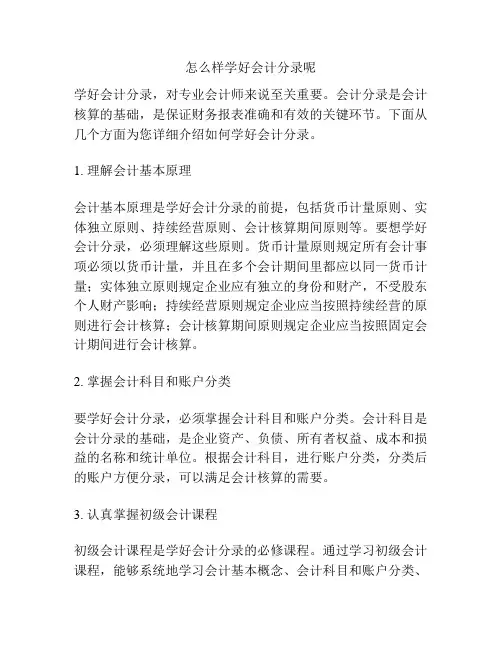 怎么样学好会计分录呢

学好会计分录，对专业会计师来说至关重要。会计分录是会计核算的基础，是保证财务报表准确和有效的关键环节。下面从几个方面为您详细介绍如何学好会计分录。

1. 理解会计基本原理

会计基本原理是学好会计分录的前提，包括货币计量原则、实体独立原则、持续经营原则、会计核算期间原则等。要想学好会计分录，必须理解这些原则。货币计量原则规定所有会计事项必须以货币计量，并且在多个会计期间里都应以同一货币计量；实体独立原则规定企业应有独立的身份和财产，不受股东个人财产影响；持续经营原则规定企业应当按照持续经营的原则进行会计核算；会计核算期间原则规定企业应当按照固定会计期间进行会计核算。

2. 掌握会计科目和账户分类

要学好会计分录，必须掌握会计科目和账户分类。会计科目是会计分录的基础，是企业资产、负债、所有者权益、成本和损益的名称和统计单位。根据会计科目，进行账户分类，分类后的账户方便分录，可以满足会计核算的需要。

3. 认真掌握初级会计课程

初级会计课程是学好会计分录的必修课程。通过学习初级会计课程，能够系统地学习会计基本概念、会计科目和账户分类、